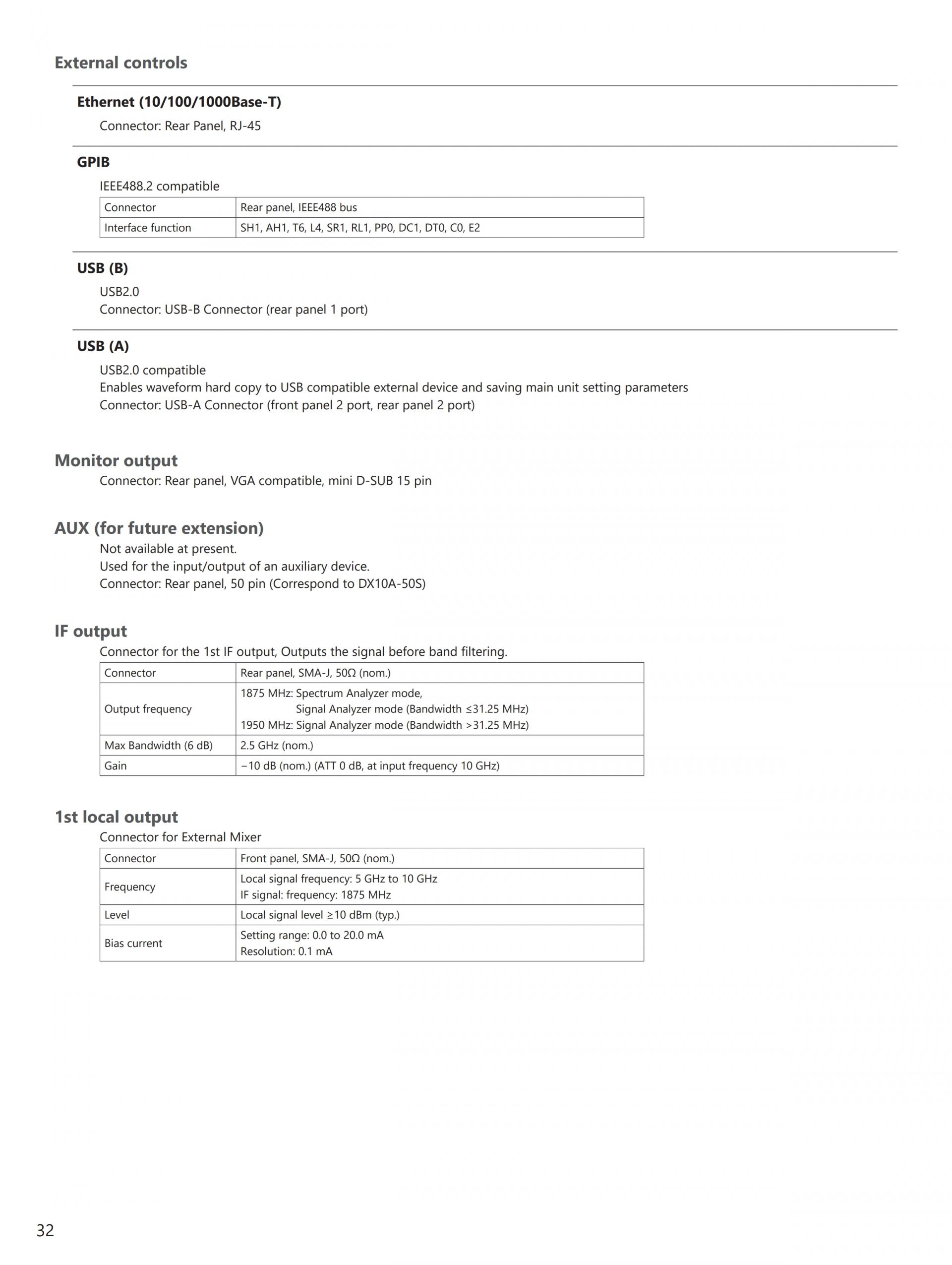 External controls

Ethernet (10/100/1000Base-T)

Connector: Rear Panel, RJ-45

GPIB

IEEE488.2 compatible

| Connector | Rear panel, IEEE488 bus |
|---|---|
| Interface function | SH1, AH1, T6, L4, SR1, RL1, PP0, DC1, DT0, C0, E2 |

USB (B)

USB2.0
Connector: USB-B Connector (rear panel 1 port)

USB (A)

USB2.0 compatible
Enables waveform hard copy to USB compatible external device and saving main unit setting parameters
Connector: USB-A Connector (front panel 2 port, rear panel 2 port)

Monitor output

Connector: Rear panel, VGA compatible, mini D-SUB 15 pin

AUX (for future extension)

Not available at present.
Used for the input/output of an auxiliary device.
Connector: Rear panel, 50 pin (Correspond to DX10A-50S)

IF output

Connector for the 1st IF output, Outputs the signal before band filtering.

| Connector | Rear panel, SMA-J, 50Ω (nom.) |
|---|---|
| Output frequency | 1875 MHz: Spectrum Analyzer mode, Signal Analyzer mode (Bandwidth ≤31.25 MHz) 1950 MHz: Signal Analyzer mode (Bandwidth >31.25 MHz) |
| Max Bandwidth (6 dB) | 2.5 GHz (nom.) |
| Gain | −10 dB (nom.) (ATT 0 dB, at input frequency 10 GHz) |

1st local output

Connector for External Mixer

| Connector | Front panel, SMA-J, 50Ω (nom.) |
|---|---|
| Frequency | Local signal frequency: 5 GHz to 10 GHz IF signal: frequency: 1875 MHz |
| Level | Local signal level ≥10 dBm (typ.) |
| Bias current | Setting range: 0.0 to 20.0 mA Resolution: 0.1 mA |

32